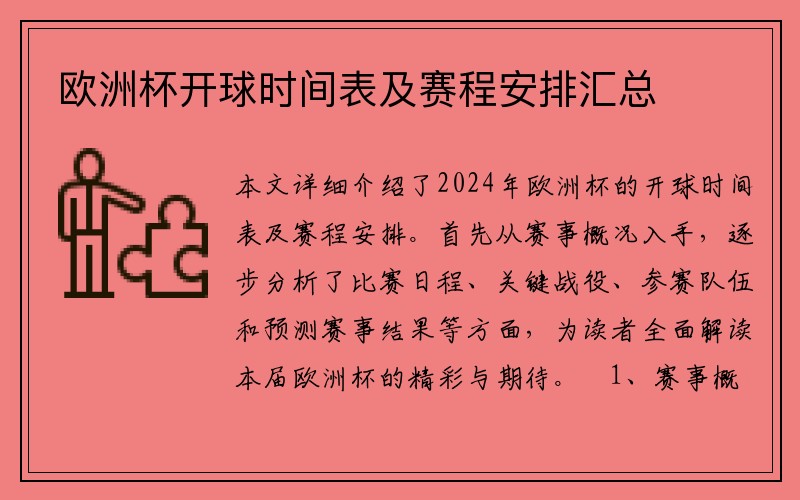 欧洲杯开球时间表及赛程安排汇总

本文详细介绍了2024年欧洲杯的开球时间表及赛程安排。首先从赛事概况入手，逐步分析了比赛日程、关键战役、参赛队伍和预测赛事结果等方面，为读者全面解读本届欧洲杯的精彩与期待。　1、赛事概